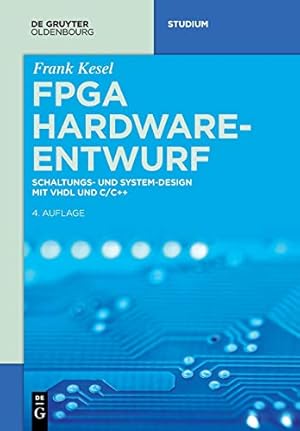 DE GRUYTER
OLDENBOURG

STUDIUM

Frank Kesel

FPGA HARDWARE-ENTWURF

SCHALTUNGS- UND SYSTEM-DESIGN MIT VHDL UND C/C++

4. AUFLAGE

DE G